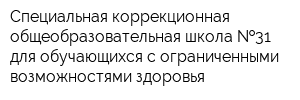 Специальная коррекционная общеобразовательная школа №31 для обучающихся с ограниченными возможностями здоровья